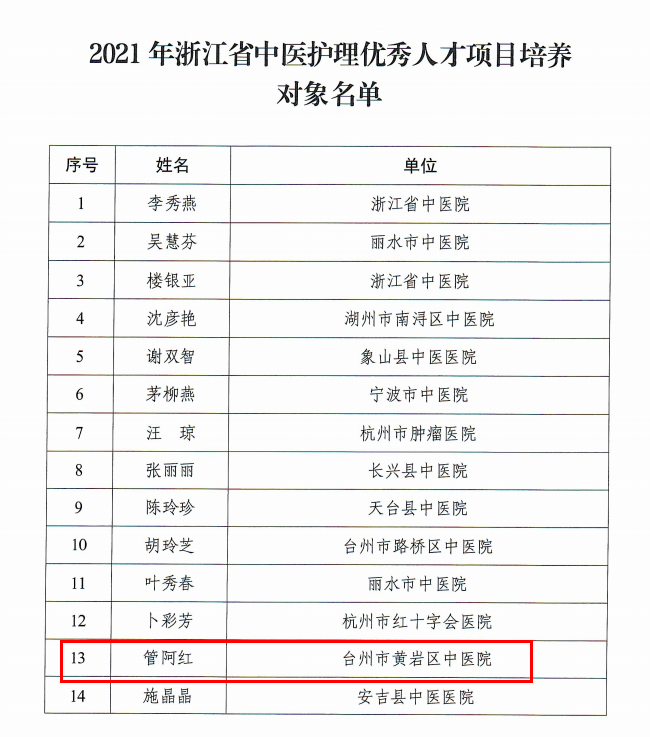 2021 年浙江省中医护理优秀人才项目培养对象名单

| 序号 | 姓名 | 单位 |
|---|---|---|
| 1 | 李秀燕 | 浙江省中医院 |
| 2 | 吴慧芬 | 丽水市中医院 |
| 3 | 楼银亚 | 浙江省中医院 |
| 4 | 沈彦艳 | 湖州市南浔区中医院 |
| 5 | 谢双智 | 象山县中医医院 |
| 6 | 茅柳燕 | 宁波市中医院 |
| 7 | 汪　琼 | 杭州市肿瘤医院 |
| 8 | 张丽丽 | 长兴县中医院 |
| 9 | 陈玲珍 | 天台县中医院 |
| 10 | 胡玲芝 | 台州市路桥区中医院 |
| 11 | 叶秀春 | 丽水市中医院 |
| 12 | 卜彩芳 | 杭州市红十字会医院 |
| 13 | 管阿红 | 台州市黄岩区中医院 |
| 14 | 施晶晶 | 安吉县中医医院 |